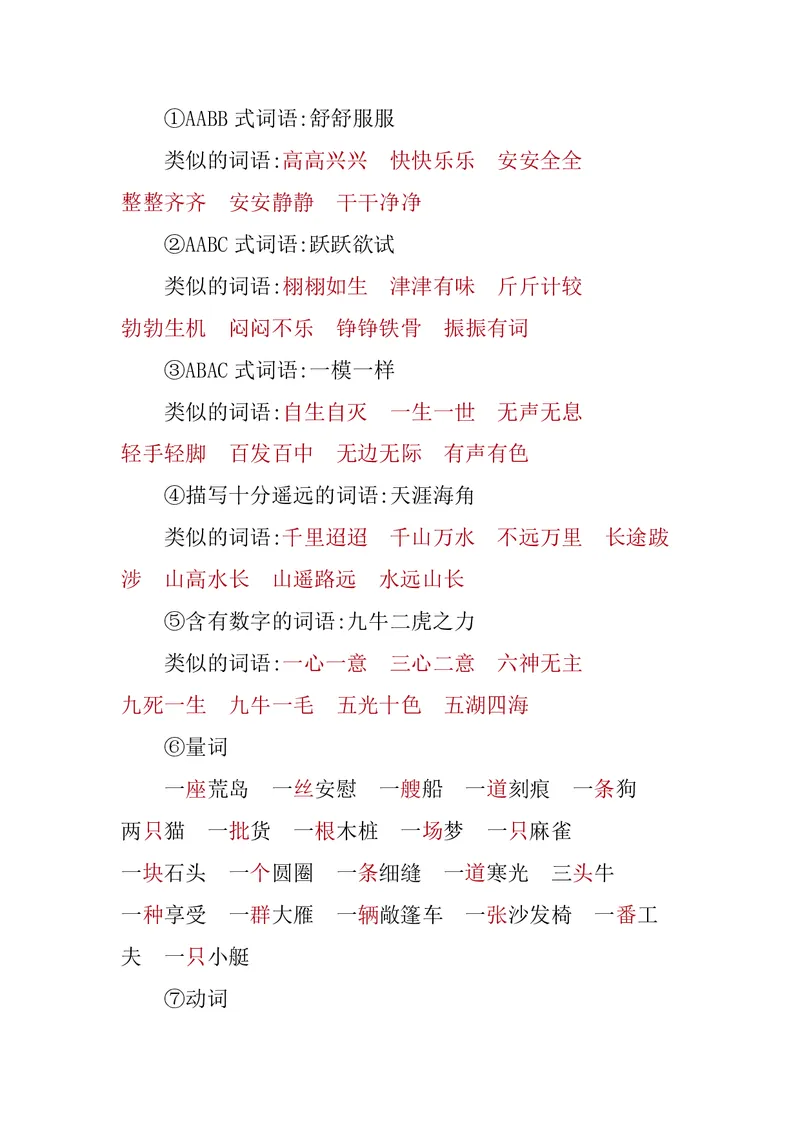 ①AABB 式词语:舒舒服服

类似的词语:高高兴兴　快快乐乐　安安全全　整整齐齐　安安静静　干干净净

②AABC 式词语:跃跃欲试

类似的词语:栩栩如生　津津有味　斤斤计较　勃勃生机　闷闷不乐　铮铮铁骨　振振有词

③ABAC 式词语:一模一样

类似的词语:自生自灭　一生一世　无声无息　轻手轻脚　百发百中　无边无际　有声有色

④描写十分遥远的词语:天涯海角

类似的词语:千里迢迢　千山万水　不远万里　长途跋涉　山高水长　山遥路远　水远山长

⑤含有数字的词语:九牛二虎之力

类似的词语:一心一意　三心二意　六神无主　九死一生　九牛一毛　五光十色　五湖四海

⑥量词

一座荒岛　一丝安慰　一艘船　一道刻痕　一条狗　两只猫　一批货　一根木桩　一场梦　一只麻雀　一块石头　一个圆圈　一条细缝　一道寒光　三头牛　一种享受　一群大雁　一辆敞篷车　一张沙发椅　一番工夫　一只小艇

⑦动词